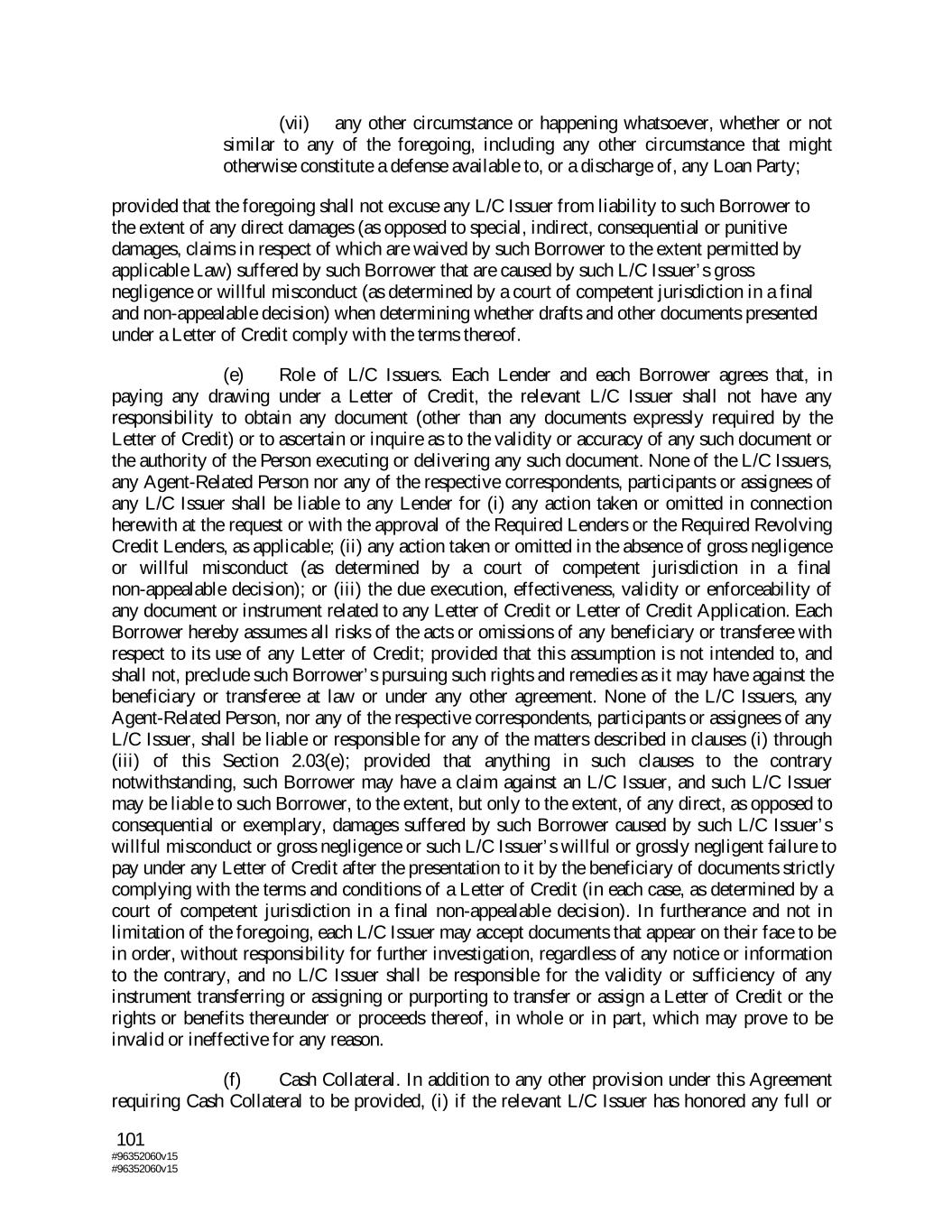 (vii) any other circumstance or happening whatsoever, whether or not similar to any of the foregoing, including any other circumstance that might otherwise constitute a defense available to, or a discharge of, any Loan Party;

provided that the foregoing shall not excuse any L/C Issuer from liability to such Borrower to the extent of any direct damages (as opposed to special, indirect, consequential or punitive damages, claims in respect of which are waived by such Borrower to the extent permitted by applicable Law) suffered by such Borrower that are caused by such L/C Issuer's gross negligence or willful misconduct (as determined by a court of competent jurisdiction in a final and non-appealable decision) when determining whether drafts and other documents presented under a Letter of Credit comply with the terms thereof.

(e) Role of L/C Issuers. Each Lender and each Borrower agrees that, in paying any drawing under a Letter of Credit, the relevant L/C Issuer shall not have any responsibility to obtain any document (other than any documents expressly required by the Letter of Credit) or to ascertain or inquire as to the validity or accuracy of any such document or the authority of the Person executing or delivering any such document. None of the L/C Issuers, any Agent-Related Person nor any of the respective correspondents, participants or assignees of any L/C Issuer shall be liable to any Lender for (i) any action taken or omitted in connection herewith at the request or with the approval of the Required Lenders or the Required Revolving Credit Lenders, as applicable; (ii) any action taken or omitted in the absence of gross negligence or willful misconduct (as determined by a court of competent jurisdiction in a final non-appealable decision); or (iii) the due execution, effectiveness, validity or enforceability of any document or instrument related to any Letter of Credit or Letter of Credit Application. Each Borrower hereby assumes all risks of the acts or omissions of any beneficiary or transferee with respect to its use of any Letter of Credit; provided that this assumption is not intended to, and shall not, preclude such Borrower's pursuing such rights and remedies as it may have against the beneficiary or transferee at law or under any other agreement. None of the L/C Issuers, any Agent-Related Person, nor any of the respective correspondents, participants or assignees of any L/C Issuer, shall be liable or responsible for any of the matters described in clauses (i) through (iii) of this Section 2.03(e); provided that anything in such clauses to the contrary notwithstanding, such Borrower may have a claim against an L/C Issuer, and such L/C Issuer may be liable to such Borrower, to the extent, but only to the extent, of any direct, as opposed to consequential or exemplary, damages suffered by such Borrower caused by such L/C Issuer's willful misconduct or gross negligence or such L/C Issuer's willful or grossly negligent failure to pay under any Letter of Credit after the presentation to it by the beneficiary of documents strictly complying with the terms and conditions of a Letter of Credit (in each case, as determined by a court of competent jurisdiction in a final non-appealable decision). In furtherance and not in limitation of the foregoing, each L/C Issuer may accept documents that appear on their face to be in order, without responsibility for further investigation, regardless of any notice or information to the contrary, and no L/C Issuer shall be responsible for the validity or sufficiency of any instrument transferring or assigning or purporting to transfer or assign a Letter of Credit or the rights or benefits thereunder or proceeds thereof, in whole or in part, which may prove to be invalid or ineffective for any reason.

(f) Cash Collateral. In addition to any other provision under this Agreement requiring Cash Collateral to be provided, (i) if the relevant L/C Issuer has honored any full or

101
#96352060v15
#96352060v15